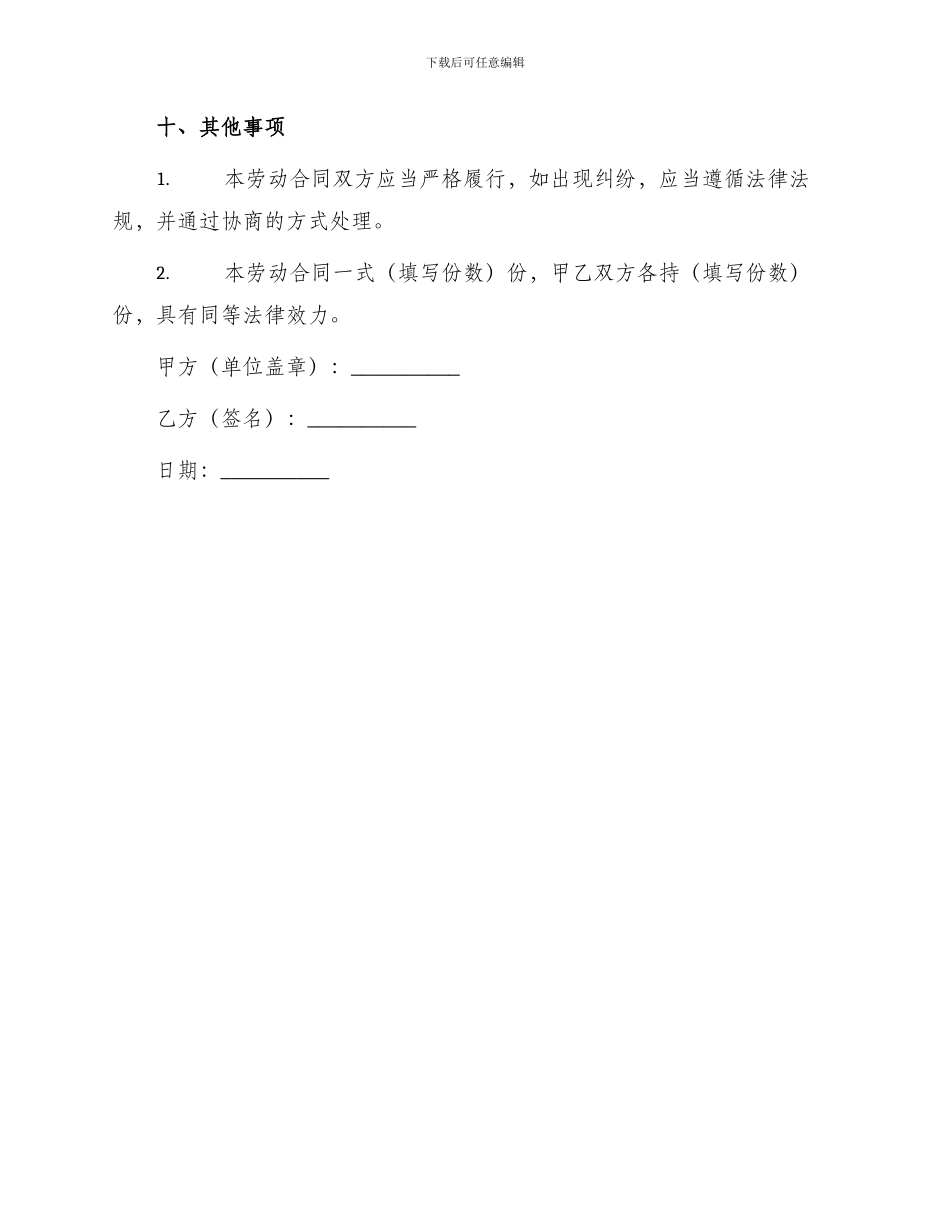 下载后可任意编辑

十、其他事项

1. 本劳动合同双方应当严格履行，如出现纠纷，应当遵循法律法规，并通过协商的方式处理。

2. 本劳动合同一式（填写份数）份，甲乙双方各持（填写份数）份，具有同等法律效力。

甲方（单位盖章）：__________

乙方（签名）：__________

日期：__________